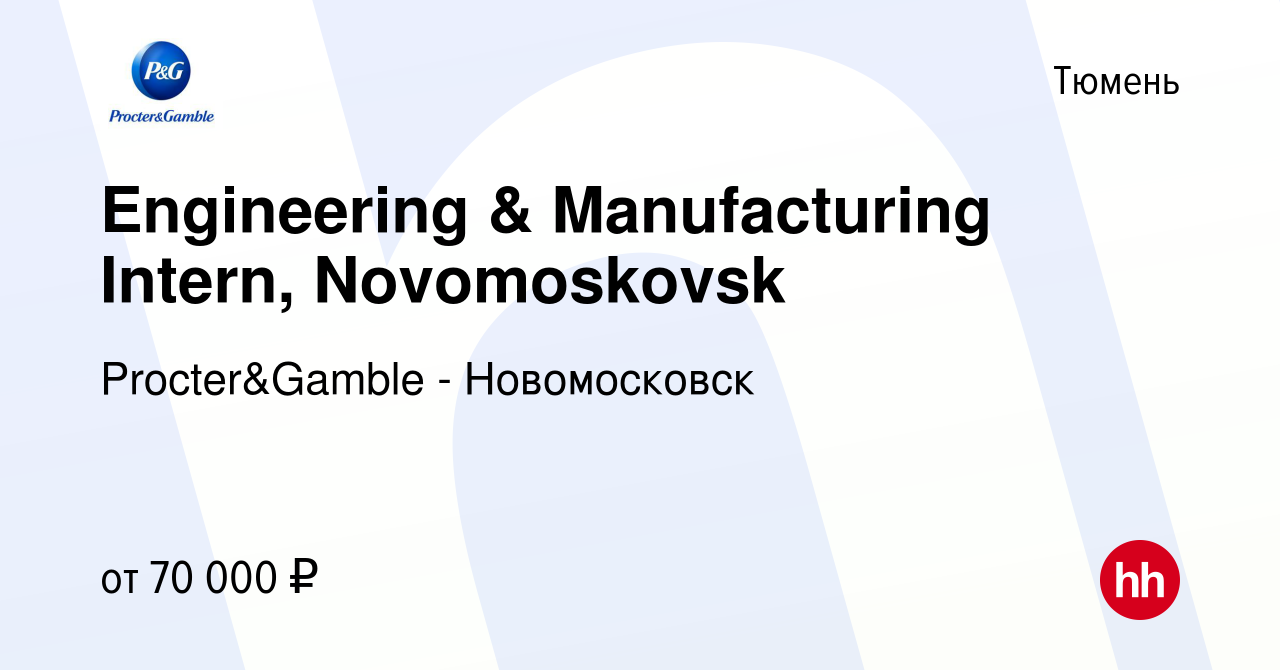 P&G
Procter&Gamble

Тюмень

Engineering & Manufacturing Intern, Novomoskovsk

Procter&Gamble - Новомосковск

от 70 000 ₽

hh